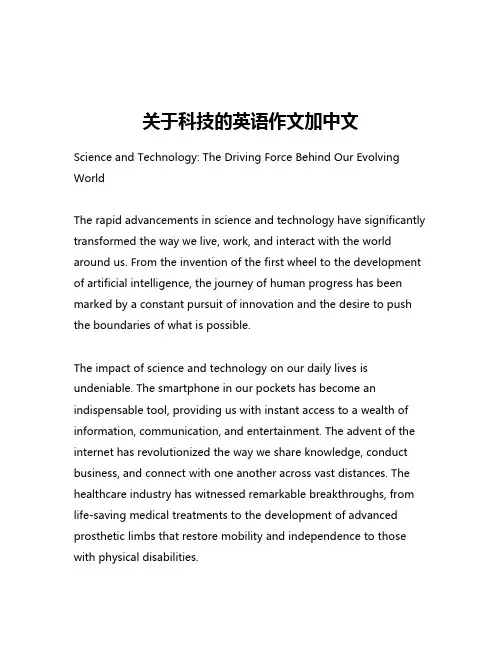 关于科技的英语作文加中文

Science and Technology: The Driving Force Behind Our Evolving World

The rapid advancements in science and technology have significantly transformed the way we live, work, and interact with the world around us. From the invention of the first wheel to the development of artificial intelligence, the journey of human progress has been marked by a constant pursuit of innovation and the desire to push the boundaries of what is possible.

The impact of science and technology on our daily lives is undeniable. The smartphone in our pockets has become an indispensable tool, providing us with instant access to a wealth of information, communication, and entertainment. The advent of the internet has revolutionized the way we share knowledge, conduct business, and connect with one another across vast distances. The healthcare industry has witnessed remarkable breakthroughs, from life-saving medical treatments to the development of advanced prosthetic limbs that restore mobility and independence to those with physical disabilities.